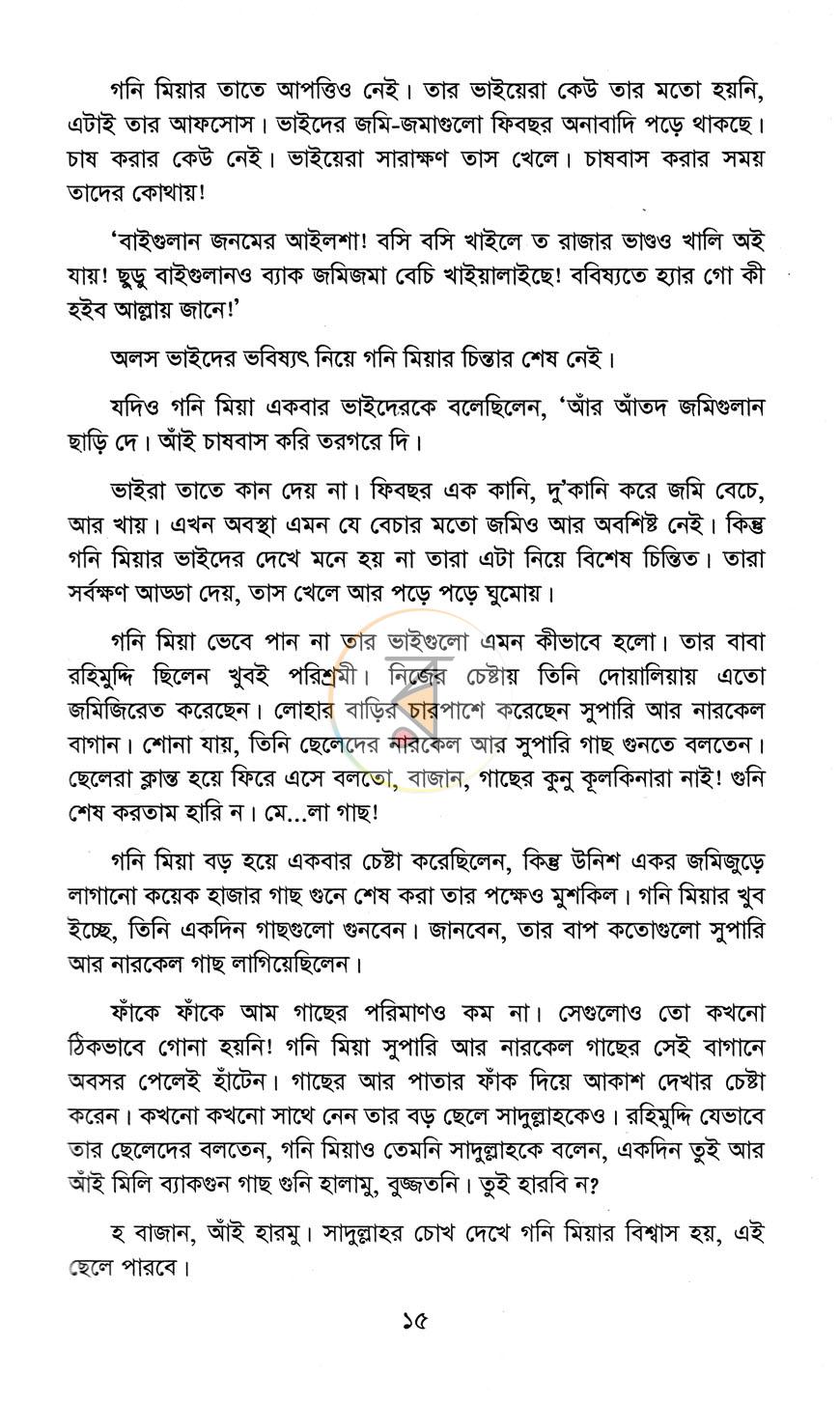 গনি মিয়ার তাতে আপত্তিও নেই। তার ভাইয়েরা কেউ তার মতো হয়নি, এটাই তার আফসোস। ভাইদের জমি-জমাগুলো ফিবছর অনাবাদি পড়ে থাকছে। চাষ করার কেউ নেই। ভাইয়েরা সারাক্ষণ তাস খেলে। চাষবাস করার সময় তাদের কোথায়!

'বাইগুলান জনমের আইলশা! বসি বসি খাইলে ত রাজার ভাণ্ডও খালি অই যায়! ছুডু বাইগুলানও ব্যাক জমিজমা বেচি খাইয়ালাইছে! ববিষ্যতে হ্যার গো কী হইব আল্লায় জানে!'

অলস ভাইদের ভবিষ্যৎ নিয়ে গনি মিয়ার চিন্তার শেষ নেই।

যদিও গনি মিয়া একবার ভাইদেরকে বলেছিলেন, 'আঁর আঁতদ জমিগুলান ছাড়ি দে। আঁই চাষবাস করি তরগরে দি।

ভাইরা তাতে কান দেয় না। ফিবছর এক কানি, দু'কানি করে জমি বেচে, আর খায়। এখন অবস্থা এমন যে বেচার মতো জমিও আর অবশিষ্ট নেই। কিন্তু গনি মিয়ার ভাইদের দেখে মনে হয় না তারা এটা নিয়ে বিশেষ চিন্তিত। তারা সর্বক্ষণ আড্ডা দেয়, তাস খেলে আর পড়ে পড়ে ঘুমোয়।

গনি মিয়া ভেবে পান না তার ভাইগুলো এমন কীভাবে হলো। তার বাবা রহিমুদ্দি ছিলেন খুবই পরিশ্রমী। নিজের চেষ্টায় তিনি দোয়ালিয়ায় এতো জমিজিরেত করেছেন। লোহার বাড়ির চারপাশে করেছেন সুপারি আর নারকেল বাগান। শোনা যায়, তিনি ছেলেদের নারকেল আর সুপারি গাছ গুনতে বলতেন। ছেলেরা ক্লান্ত হয়ে ফিরে এসে বলতো, বাজান, গাছের কুনু কূলকিনারা নাই! গুনি শেষ করতাম হারি ন। মে...লা গাছ!

গনি মিয়া বড় হয়ে একবার চেষ্টা করেছিলেন, কিন্তু উনিশ একর জমিজুড়ে লাগানো কয়েক হাজার গাছ গুনে শেষ করা তার পক্ষেও মুশকিল। গনি মিয়ার খুব ইচ্ছে, তিনি একদিন গাছগুলো গুনবেন। জানবেন, তার বাপ কতোগুলো সুপারি আর নারকেল গাছ লাগিয়েছিলেন।

ফাঁকে ফাঁকে আম গাছের পরিমাণও কম না। সেগুলোও তো কখনো ঠিকভাবে গোনা হয়নি! গনি মিয়া সুপারি আর নারকেল গাছের সেই বাগানে অবসর পেলেই হাঁটেন। গাছের আর পাতার ফাঁক দিয়ে আকাশ দেখার চেষ্টা করেন। কখনো কখনো সাথে নেন তার বড় ছেলে সাদুল্লাহকেও। রহিমুদ্দি যেভাবে তার ছেলেদের বলতেন, গনি মিয়াও তেমনি সাদুল্লাহকে বলেন, একদিন তুই আর আঁই মিলি ব্যাকগুন গাছ গুনি হালামু, বুজ্জতনি। তুই হারবি ন?

হ বাজান, আঁই হারমু। সাদুল্লাহর চোখ দেখে গনি মিয়ার বিশ্বাস হয়, এই ছেলে পারবে।

১৫